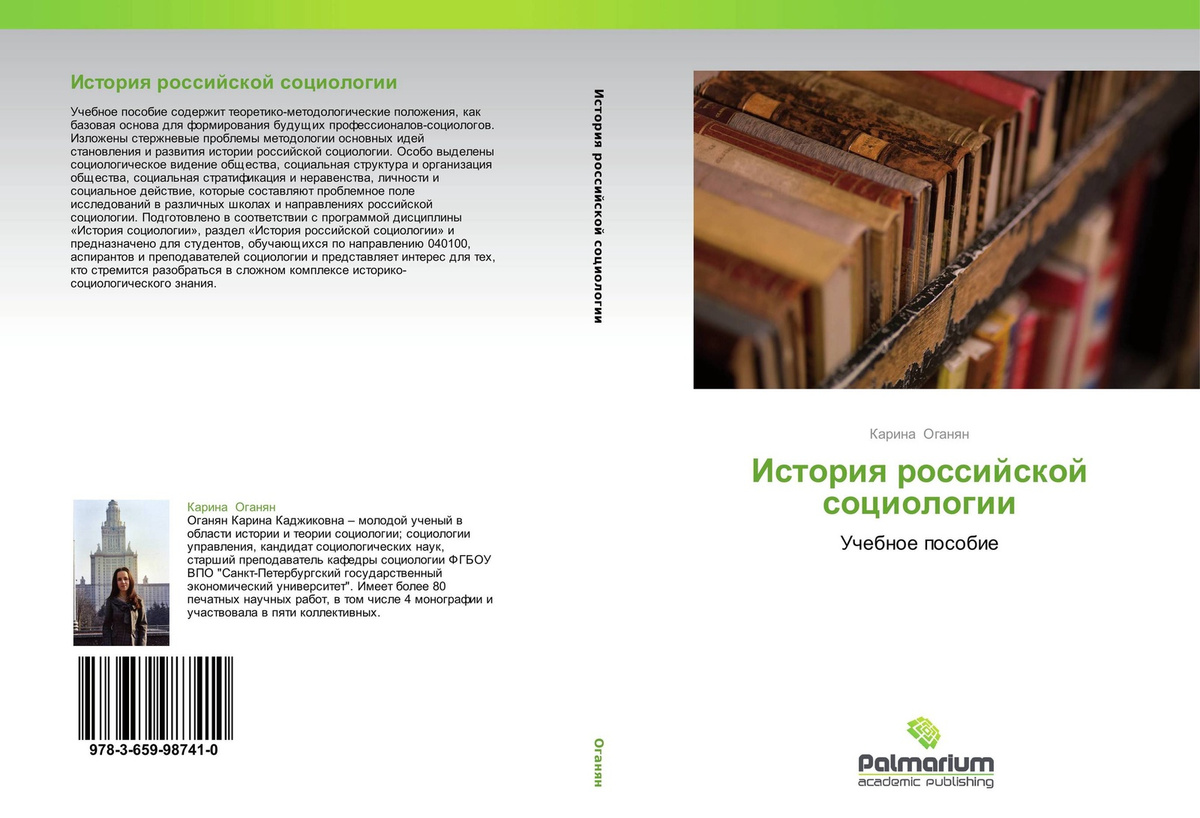 История российской социологии

Учебное пособие содержит теоретико-методологические положения, как базовая основа для формирования будущих профессионалов-социологов. Изложены стержневые проблемы методологии основных идей становления и развития истории российской социологии. Особо выделены социологическое видение общества, социальная структура и организация общества, социальная стратификация и неравенства, личности и социальное действие, которые составляют проблемное поле исследований в различных школах и направлениях российской социологии. Подготовлено в соответствии с программой дисциплины «История социологии», раздел «История российской социологии» и предназначено для студентов, обучающихся по направлению 040100, аспирантов и преподавателей социологии и представляет интерес для тех, кто стремится разобраться в сложном комплексе историко-социологического знания.

Карина Оганян
Оганян Карина Каджиковна – молодой ученый в области истории и теории социологии; социологии управления, кандидат социологических наук, старший преподаватель кафедры социологии ФГБОУ ВПО "Санкт-Петербургский государственный экономический университет". Имеет более 80 печатных научных работ, в том числе 4 монографии и участвовала в пяти коллективных.

978-3-659-98741-0

История российской социологии

Оганян

Карина Оганян

История российской социологии

Учебное пособие

Palmarium
academic publishing